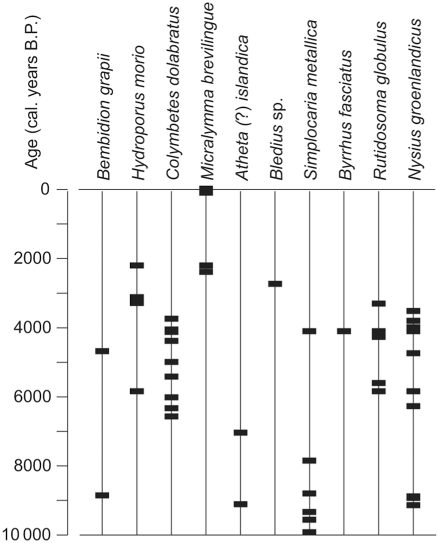 Age (cal. years B.P.)

Bembidion grapii
Hydroporus morio
Colymbetes dolabratus
Micralymma brevilingue
Atheta (?) islandica
Bledius sp.
Simplocaria metallica
Byrrhus fasciatus
Rutidosoma globulus
Nysius groenlandicus

0
2000
4000
6000
8000
10 000